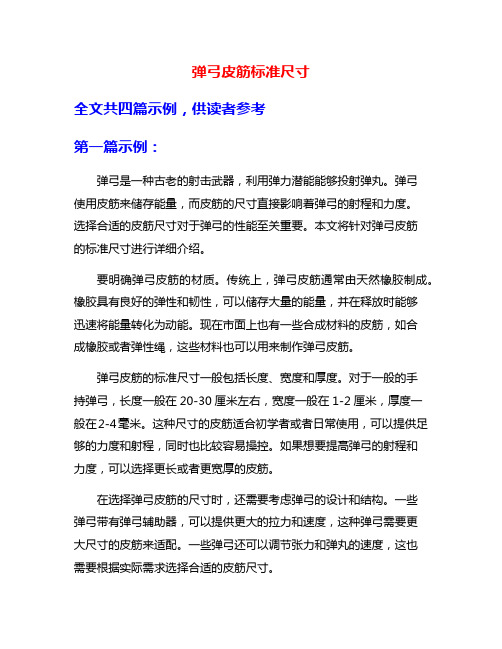 弹弓皮筋标准尺寸

全文共四篇示例，供读者参考

第一篇示例：

弹弓是一种古老的射击武器，利用弹力潜能能够投射弹丸。弹弓使用皮筋来储存能量，而皮筋的尺寸直接影响着弹弓的射程和力度。选择合适的皮筋尺寸对于弹弓的性能至关重要。本文将针对弹弓皮筋的标准尺寸进行详细介绍。

要明确弹弓皮筋的材质。传统上，弹弓皮筋通常由天然橡胶制成。橡胶具有良好的弹性和韧性，可以储存大量的能量，并在释放时能够迅速将能量转化为动能。现在市面上也有一些合成材料的皮筋，如合成橡胶或者弹性绳，这些材料也可以用来制作弹弓皮筋。

弹弓皮筋的标准尺寸一般包括长度、宽度和厚度。对于一般的手持弹弓，长度一般在 20-30 厘米左右，宽度一般在 1-2 厘米，厚度一般在 2-4 毫米。这种尺寸的皮筋适合初学者或者日常使用，可以提供足够的力度和射程，同时也比较容易操控。如果想要提高弹弓的射程和力度，可以选择更长或者更宽厚的皮筋。

在选择弹弓皮筋的尺寸时，还需要考虑弹弓的设计和结构。一些弹弓带有弹弓辅助器，可以提供更大的拉力和速度，这种弹弓需要更大尺寸的皮筋来适配。一些弹弓还可以调节张力和弹丸的速度，这也需要根据实际需求选择合适的皮筋尺寸。